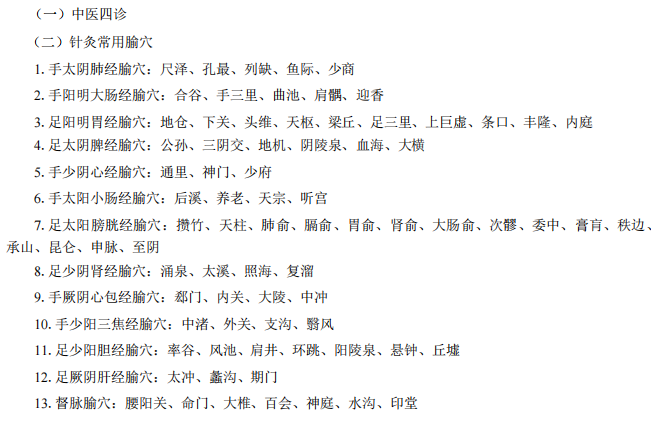 （一）中医四诊

（二）针灸常用腧穴

1.手太阴肺经腧穴：尺泽、孔最、列缺、鱼际、少商

2.手阳明大肠经腧穴：合谷、手三里、曲池、肩髃、迎香

3.足阳明胃经腧穴：地仓、下关、头维、天枢、梁丘、足三里、上巨虚、条口、丰隆、内庭

4.足太阴脾经腧穴：公孙、三阴交、地机、阴陵泉、血海、大横

5.手少阴心经腧穴：通里、神门、少府

6.手太阳小肠经腧穴：后溪、养老、天宗、听宫

7.足太阳膀胱经腧穴：攒竹、天柱、肺俞、膈俞、胃俞、肾俞、大肠俞、次髎、委中、膏肓、秩边、承山、昆仑、申脉、至阴

8.足少阴肾经腧穴：涌泉、太溪、照海、复溜

9.手厥阴心包经腧穴：郄门、内关、大陵、中冲

10.手少阳三焦经腧穴：中渚、外关、支沟、翳风

11.足少阳胆经腧穴：率谷、风池、肩井、环跳、阳陵泉、悬钟、丘墟

12.足厥阴肝经腧穴：太冲、蠡沟、期门

13.督脉腧穴：腰阳关、命门、大椎、百会、神庭、水沟、印堂